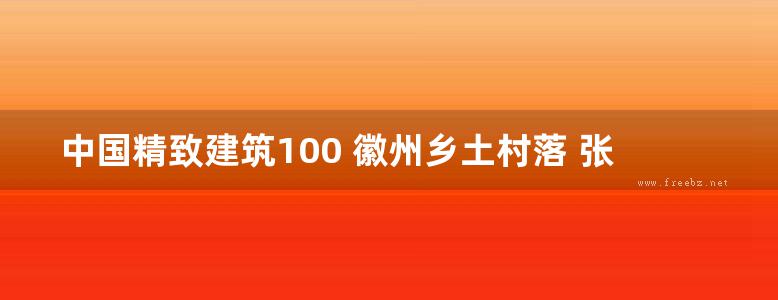 中国精致建筑100 徽州乡土村落 张

www.freebz.net